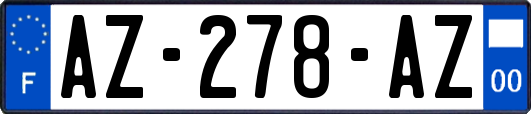 F
AZ-278-AZ
00